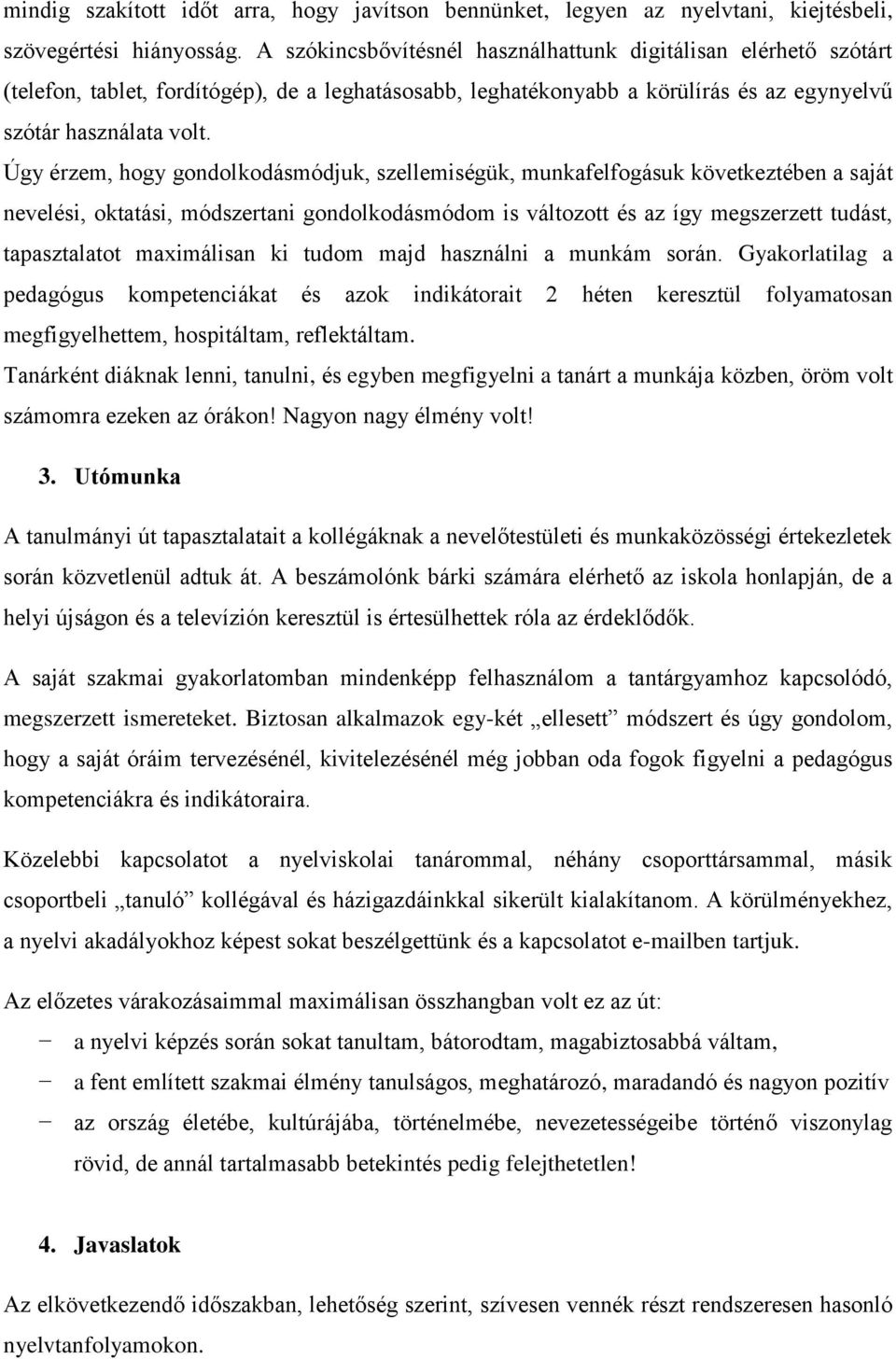 mindig szakított időt arra, hogy javítson bennünket, legyen az nyelvtani, kiejtésbeli, szövegértési hiányosság. A szókincsbővítésnél használhattunk digitálisan elérhető szótárt (telefon, tablet, fordítógép), de a leghatásosabb, leghatékonyabb a körülírás és az egynyelvű szótár használata volt.
Úgy érzem, hogy gondolkodásmódjuk, szellemiségük, munkafelfogásuk következtében a saját nevelési, oktatási, módszertani gondolkodásmódom is változott és az így megszerzett tudást, tapasztalatot maximálisan ki tudom majd használni a munkám során. Gyakorlatilag a pedagógus kompetenciákat és azok indikátorait 2 héten keresztül folyamatosan megfigyelhettem, hospitáltam, reflektáltam.
Tanárként diáknak lenni, tanulni, és egyben megfigyelni a tanárt a munkája közben, öröm volt számomra ezeken az órákon! Nagyon nagy élmény volt!

3. Utómunka

A tanulmányi út tapasztalatait a kollégáknak a nevelőtestületi és munkaközösségi értekezletek során közvetlenül adtuk át. A beszámolónk bárki számára elérhető az iskola honlapján, de a helyi újságon és a televízión keresztül is értesülhettek róla az érdeklődők.

A saját szakmai gyakorlatomban mindenképp felhasználom a tantárgyamhoz kapcsolódó, megszerzett ismereteket. Biztosan alkalmazok egy-két „ellesett” módszert és úgy gondolom, hogy a saját óráim tervezésénél, kivitelezésénél még jobban oda fogok figyelni a pedagógus kompetenciákra és indikátoraira.

Közelebbi kapcsolatot a nyelviskolai tanárommal, néhány csoporttársammal, másik csoportbeli „tanuló” kollégával és házigazdáinkkal sikerült kialakítanom. A körülményekhez, a nyelvi akadályokhoz képest sokat beszélgettünk és a kapcsolatot e-mailben tartjuk.

Az előzetes várakozásaimmal maximálisan összhangban volt ez az út:
− a nyelvi képzés során sokat tanultam, bátorodtam, magabiztosabbá váltam,
− a fent említett szakmai élmény tanulságos, meghatározó, maradandó és nagyon pozitív
− az ország életébe, kultúrájába, történelmébe, nevezetességeibe történő viszonylag rövid, de annál tartalmasabb betekintés pedig felejthetetlen!

4. Javaslatok

Az elkövetkezendő időszakban, lehetőség szerint, szívesen vennék részt rendszeresen hasonló nyelvtanfolyamokon.